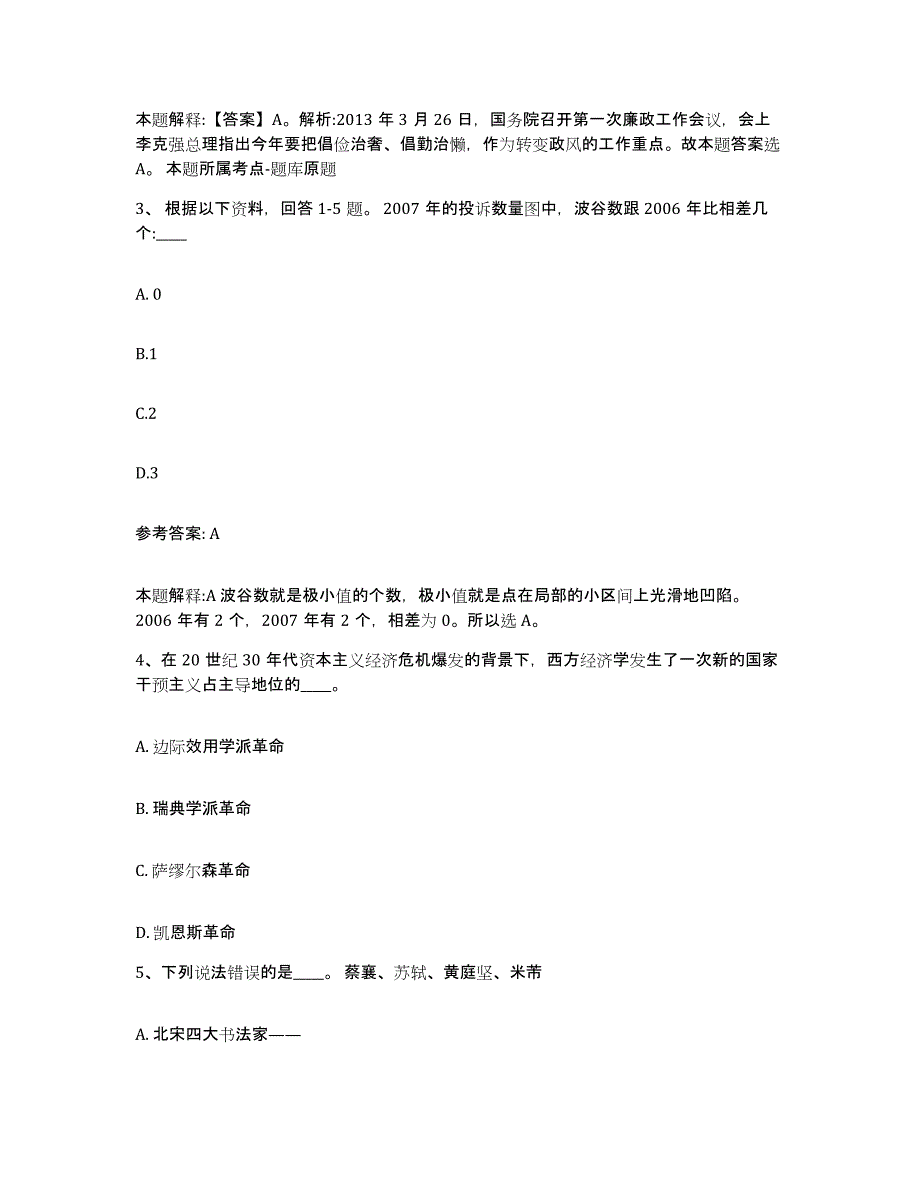 本题解释:【答案】A。解析:2013 年 3 月 26 日，国务院召开第一次廉政工作会议，会上李克强总理指出今年要把倡俭治奢、倡勤治懒，作为转变政风的工作重点。故本题答案选 A。 本题所属考点-题库原题

3、 根据以下资料，回答 1-5 题。 2007 年的投诉数量图中，波谷数跟 2006 年比相差几个:____

A. 0

B.1

C.2

D.3

参考答案: A

本题解释:A 波谷数就是极小值的个数，极小值就是点在局部的小区间上光滑地凹陷。2006 年有 2 个，2007 年有 2 个，相差为 0。所以选 A。

4、在 20 世纪 30 年代资本主义经济危机爆发的背景下，西方经济学发生了一次新的国家干预主义占主导地位的____。

A. 边际效用学派革命

B. 瑞典学派革命

C. 萨缪尔森革命

D. 凯恩斯革命

5、下列说法错误的是____。 蔡襄、苏轼、黄庭坚、米芾

A. 北宋四大书法家——